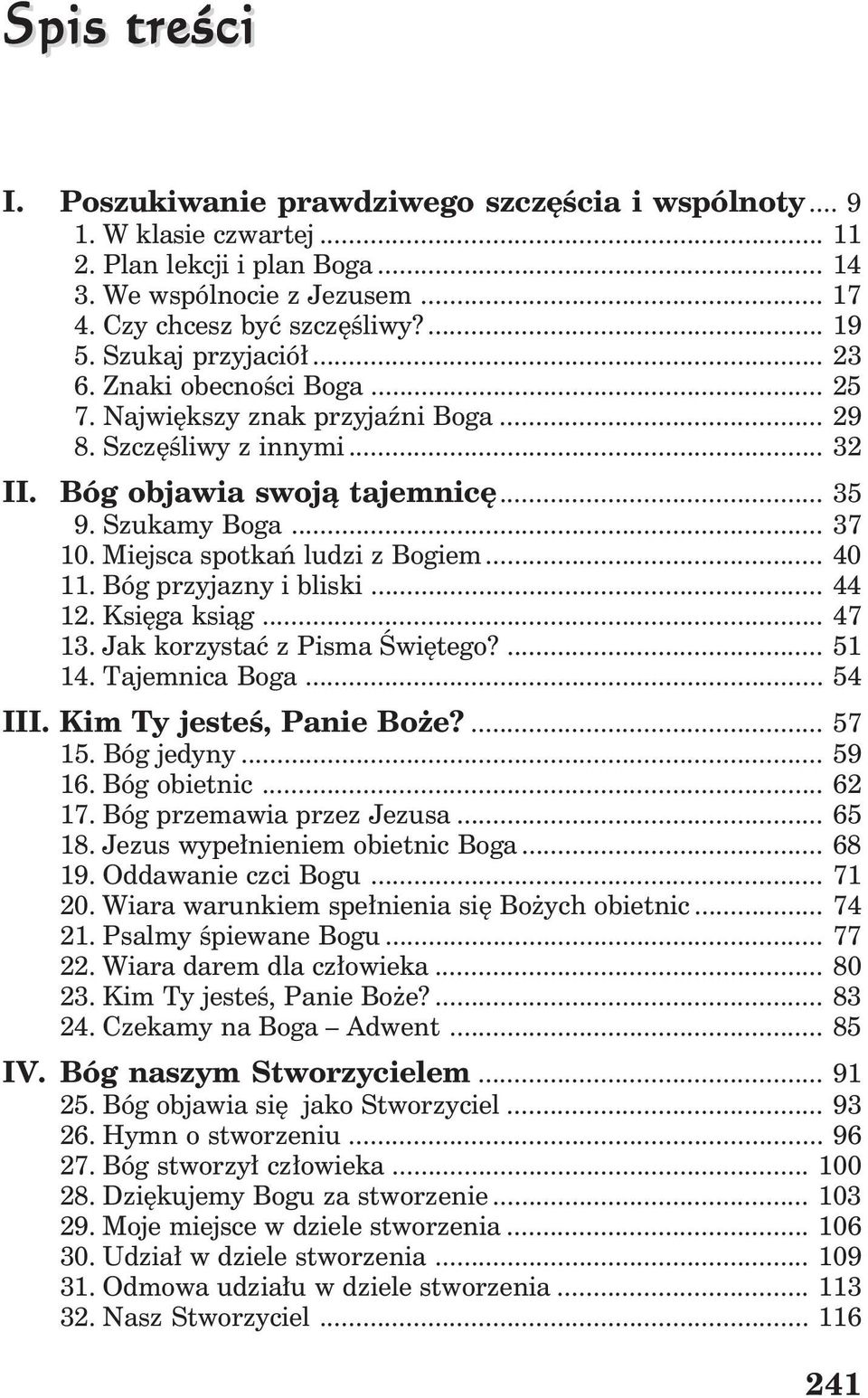 Spis treści

I. Poszukiwanie prawdziwego szczęścia i wspólnoty ... 9
1. W klasie czwartej ... 11
2. Plan lekcji i plan Boga ... 14
3. We wspólnocie z Jezusem ... 17
4. Czy chcesz być szczęśliwy? ... 19
5. Szukaj przyjaciół ... 23
6. Znaki obecności Boga ... 25
7. Największy znak przyjaźni Boga ... 29
8. Szczęśliwy z innymi ... 32

II. Bóg objawia swoją tajemnicę ... 35
9. Szukamy Boga ... 37
10. Miejsca spotkań ludzi z Bogiem ... 40
11. Bóg przyjazny i bliski ... 44
12. Księga ksiąg ... 47
13. Jak korzystać z Pisma Świętego? ... 51
14. Tajemnica Boga ... 54

III. Kim Ty jesteś, Panie Boże? ... 57
15. Bóg jedyny ... 59
16. Bóg obietnic ... 62
17. Bóg przemawia przez Jezusa ... 65
18. Jezus wypełnieniem obietnic Boga ... 68
19. Oddawanie czci Bogu ... 71
20. Wiara warunkiem spełnienia się Bożych obietnic ... 74
21. Psalmy śpiewane Bogu ... 77
22. Wiara darem dla człowieka ... 80
23. Kim Ty jesteś, Panie Boże? ... 83
24. Czekamy na Boga – Adwent ... 85

IV. Bóg naszym Stworzycielem ... 91
25. Bóg objawia się jako Stworzyciel ... 93
26. Hymn o stworzeniu ... 96
27. Bóg stworzył człowieka ... 100
28. Dziękujemy Bogu za stworzenie ... 103
29. Moje miejsce w dziele stworzenia ... 106
30. Udział w dziele stworzenia ... 109
31. Odmowa udziału w dziele stworzenia ... 113
32. Nasz Stworzyciel ... 116

241